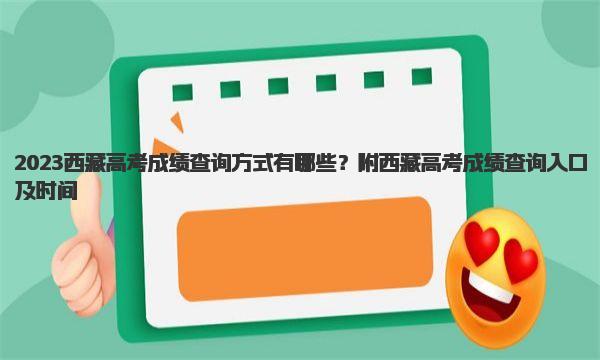 2023西藏高考成绩查询方式有哪些？附西藏高考成绩查询入口及时间